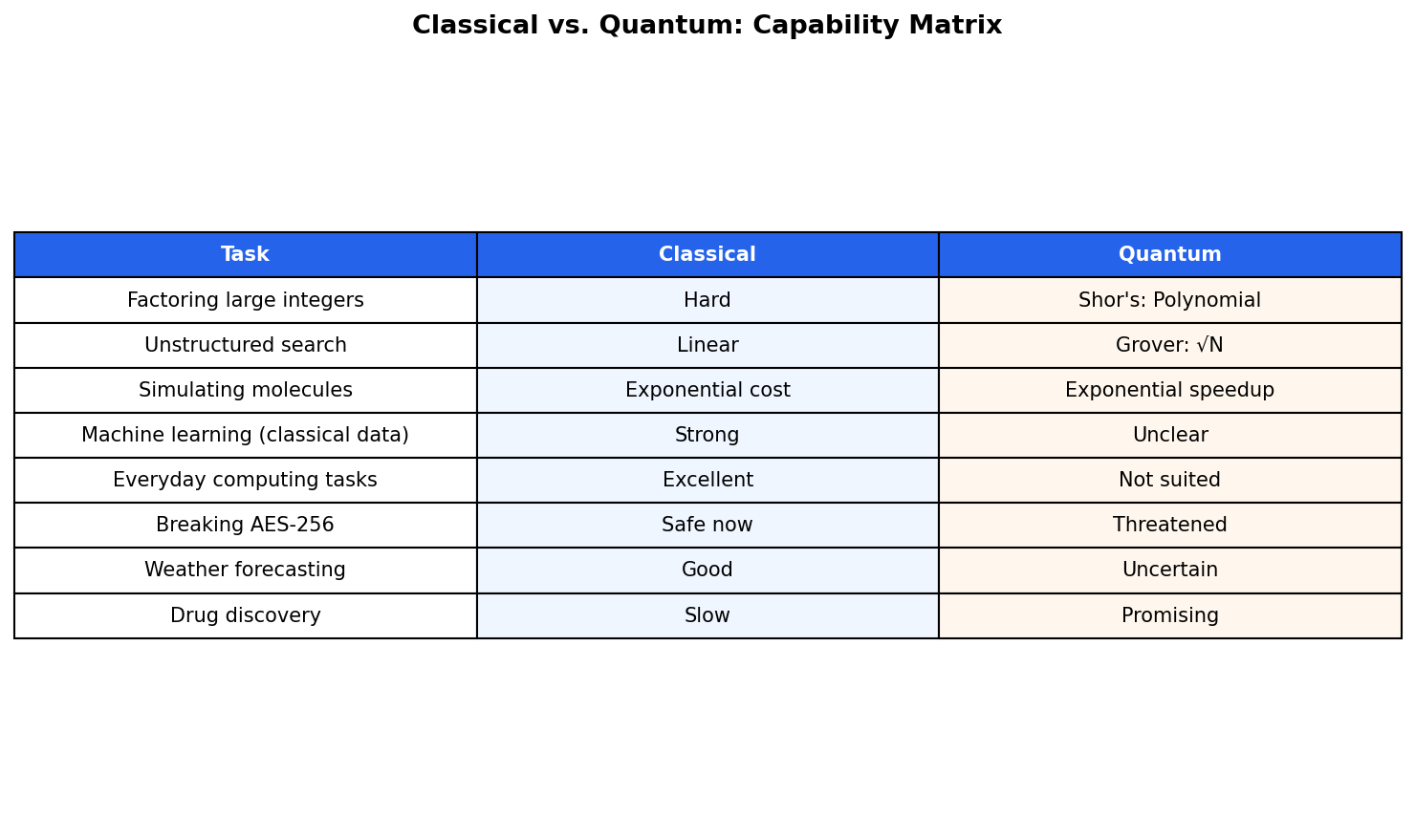 Classical vs. Quantum: Capability Matrix

| Task | Classical | Quantum |
|---|---|---|
| Factoring large integers | Hard | Shor's: Polynomial |
| Unstructured search | Linear | Grover: $\sqrt{N}$ |
| Simulating molecules | Exponential cost | Exponential speedup |
| Machine learning (classical data) | Strong | Unclear |
| Everyday computing tasks | Excellent | Not suited |
| Breaking AES-256 | Safe now | Threatened |
| Weather forecasting | Good | Uncertain |
| Drug discovery | Slow | Promising |